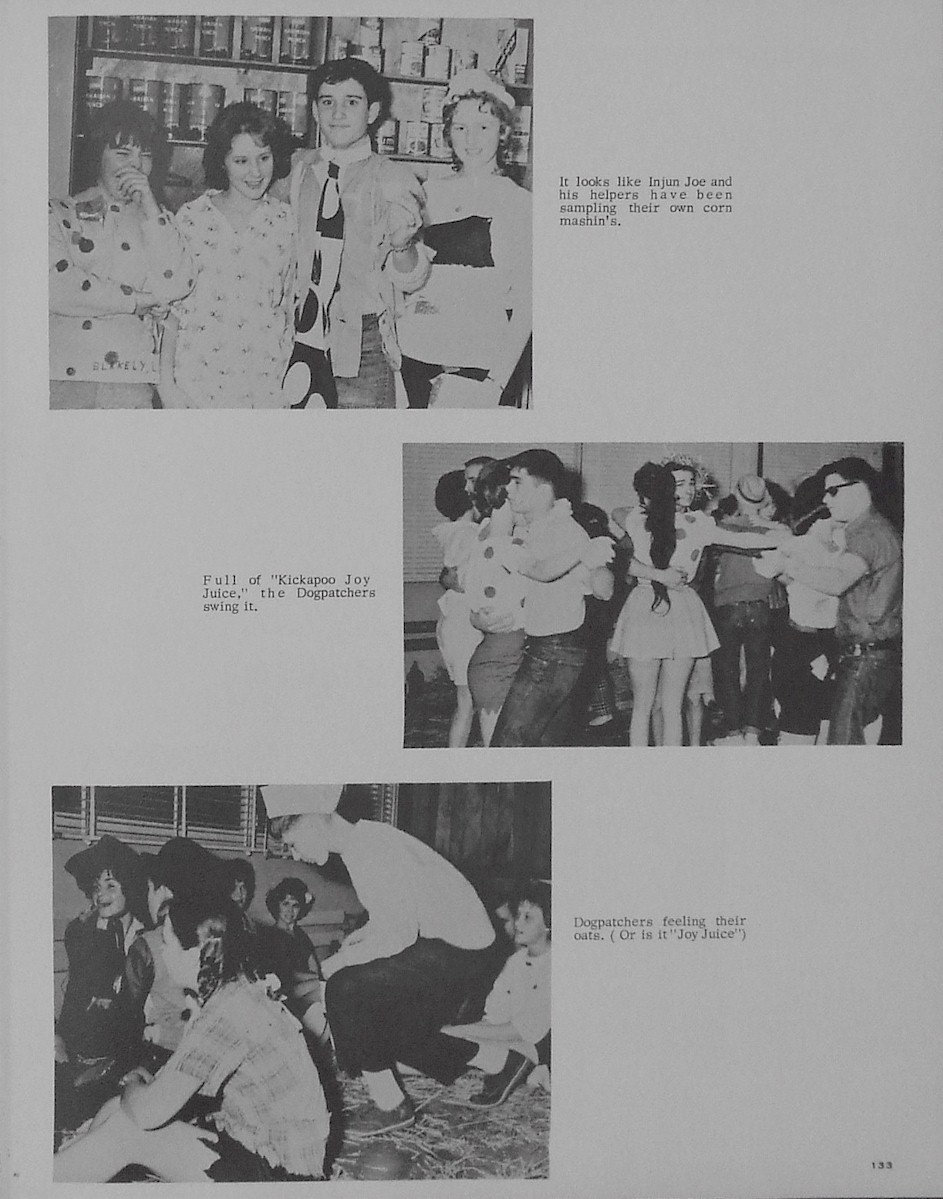 BLAKELY

It looks like Injun Joe and his helpers have been sampling their own corn mashin's.

Full of "Kickapoo Joy Juice," the Dogpatchers swing it.

Dogpatchers feeling their oats. ( Or is it "Joy Juice")

133